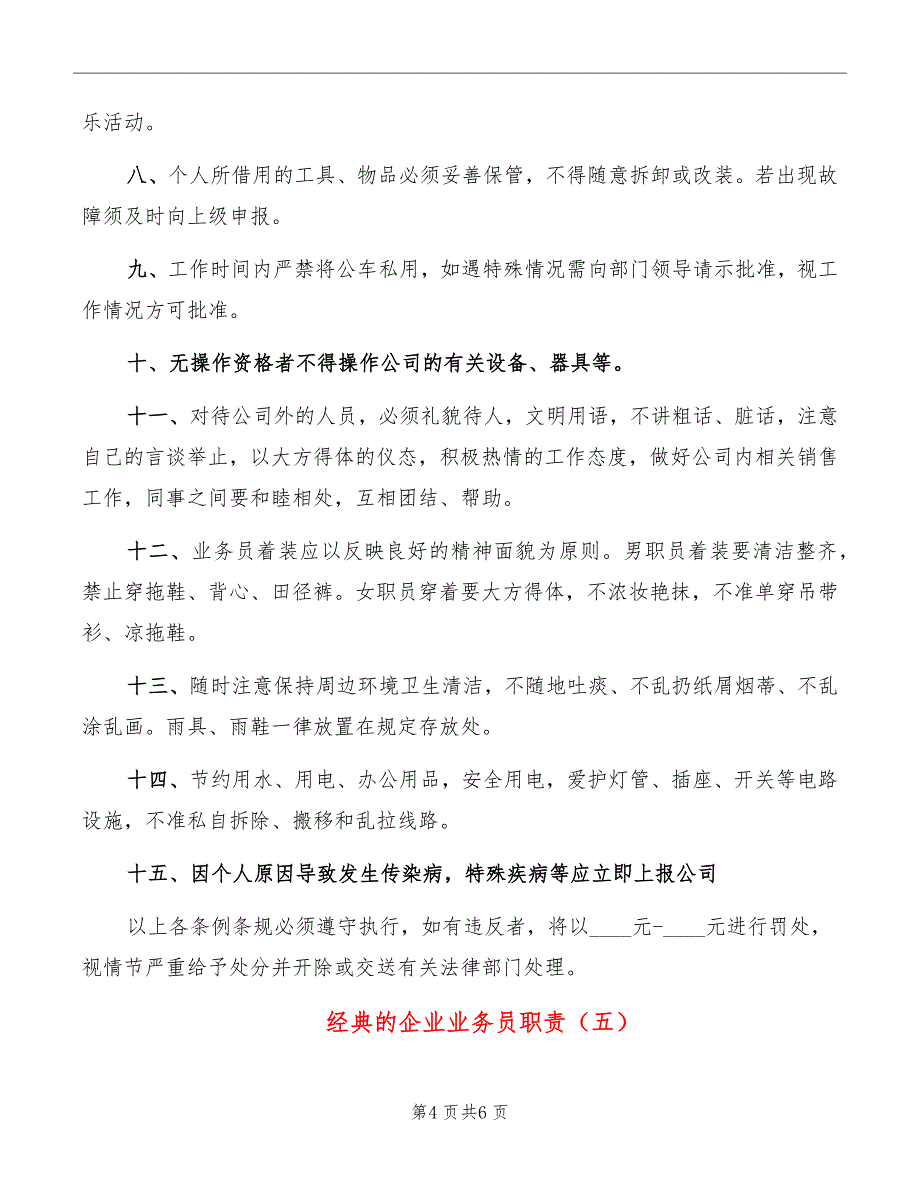 乐活动。

八、个人所借用的工具、物品必须妥善保管，不得随意拆卸或改装。若出现故障须及时向上级申报。

九、工作时间内严禁将公车私用，如遇特殊情况需向部门领导请示批准，视工作情况方可批准。

十、无操作资格者不得操作公司的有关设备、器具等。

十一、对待公司外的人员，必须礼貌待人，文明用语，不讲粗话、脏话，注意自己的言谈举止，以大方得体的仪态，积极热情的工作态度，做好公司内相关销售工作，同事之间要和睦相处，互相团结、帮助。

十二、业务员着装应以反映良好的精神面貌为原则。男职员着装要清洁整齐，禁止穿拖鞋、背心、田径裤。女职员穿着要大方得体，不浓妆艳抹，不准单穿吊带衫、凉拖鞋。

十三、随时注意保持周边环境卫生清洁，不随地吐痰、不乱扔纸屑烟蒂、不乱涂乱画。雨具、雨鞋一律放置在规定存放处。

十四、节约用水、用电、办公用品，安全用电，爱护灯管、插座、开关等电路设施，不准私自拆除、搬移和乱拉线路。

十五、因个人原因导致发生传染病，特殊疾病等应立即上报公司

以上各条例条规必须遵守执行，如有违反者，将以____元-____元进行罚处，视情节严重给予处分并开除或交送有关法律部门处理。

经典的企业业务员职责（五）

第4页共6页